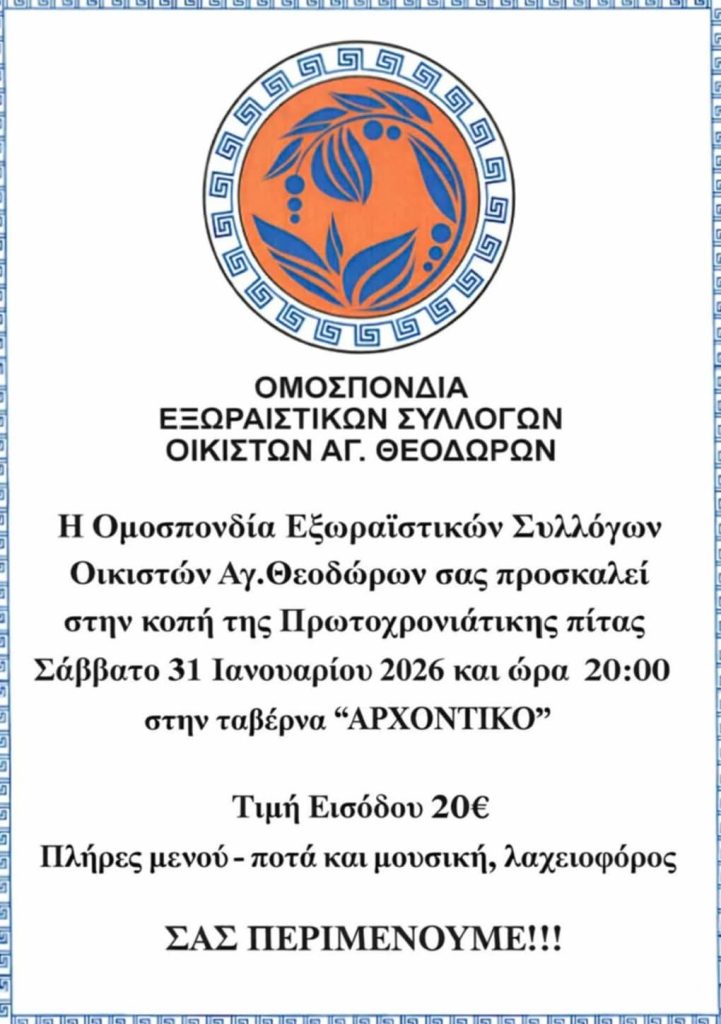 ΟΜΟΣΠΟΝΔΙΑ
ΕΞΩΡΑΙΣΤΙΚΩΝ ΣΥΛΛΟΓΩΝ
ΟΙΚΙΣΤΩΝ ΑΓ. ΘΕΟΔΩΡΩΝ

Η Ομοσπονδία Εξωραϊστικών Συλλόγων Οικιστών Αγ.Θεοδώρων σας προσκαλεί στην κοπή της Πρωτοχρονιάτικης πίτας Σάββατο 31 Ιανουαρίου 2026 και ώρα 20:00 στην ταβέρνα "ΑΡΧΟΝΤΙΚΟ"

Τιμή Εισόδου 20€
Πλήρες μενού - ποτά και μουσική, λαχειοφόρος

ΣΑΣ ΠΕΡΙΜΕΝΟΥΜΕ!!!